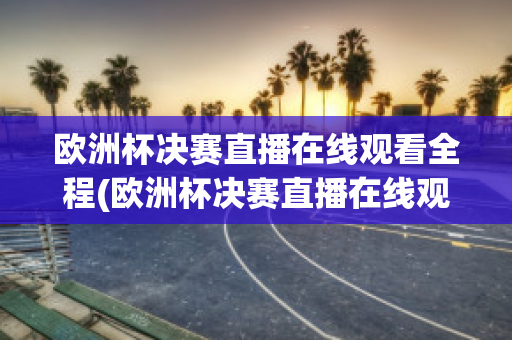 欧洲杯决赛直播在线观看全程(欧洲杯决赛直播在线观